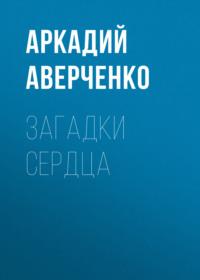 АРКАДИЙ АВЕРЧЕНКО

ЗАГАДКИ СЕРДЦА